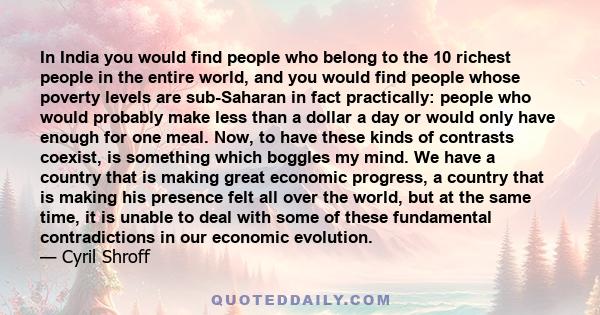 In India you would find people who belong to the 10 richest people in the entire world, and you would find people whose poverty levels are sub-Saharan in fact practically: people who would probably make less than a dollar a day or would only have enough for one meal. Now, to have these kinds of contrasts coexist, is something which boggles my mind. We have a country that is making great economic progress, a country that is making his presence felt all over the world, but at the same time, it is unable to deal with some of these fundamental contradictions in our economic evolution.
— Cyril Shroff

QUOTEDDAILY.COM